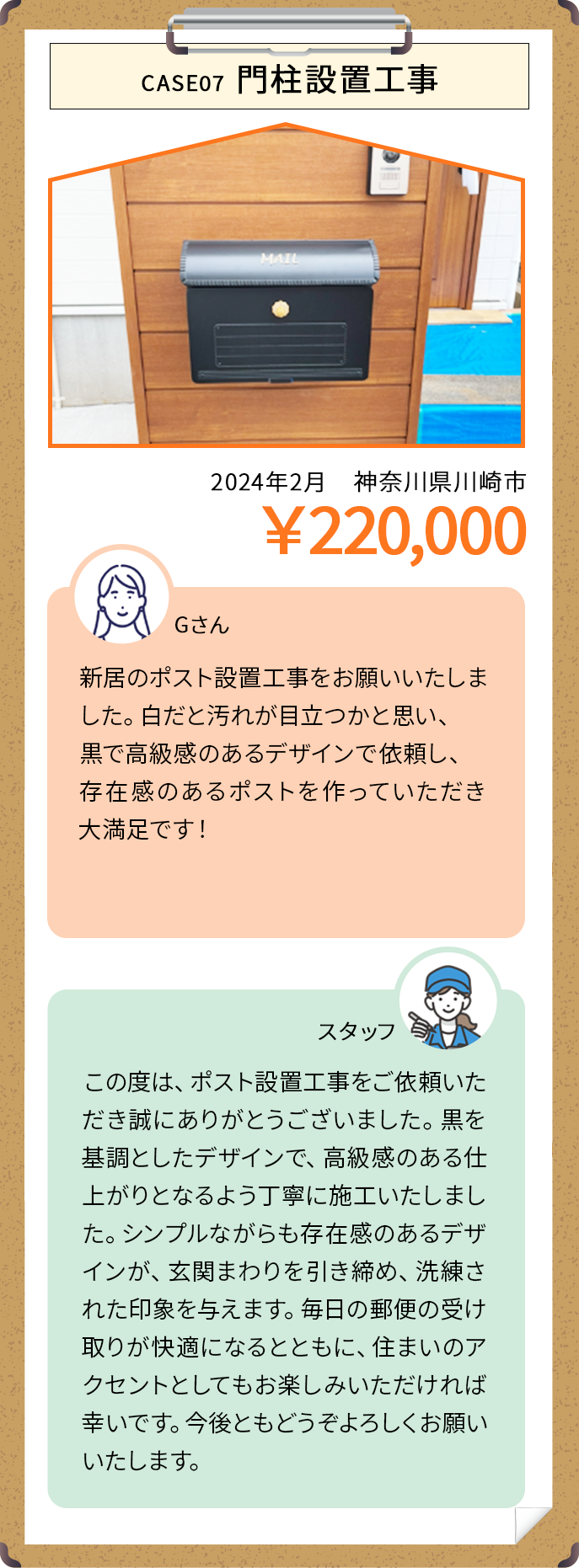 CASE07 門柱設置工事

MAIL

2024年2月　神奈川県川崎市

￥220,000

Gさん

新居のポスト設置工事をお願いいたしました。白だと汚れが目立つかと思い、黒で高級感のあるデザインで依頼し、存在感のあるポストを作っていただき大満足です！

スタッフ

この度は、ポスト設置工事をご依頼いただき誠にありがとうございました。黒を基調としたデザインで、高級感のある仕上がりとなるよう丁寧に施工いたしました。シンプルながらも存在感のあるデザインが、玄関まわりを引き締め、洗練された印象を与えます。毎日の郵便の受け取りが快適になるとともに、住まいのアクセントとしてもお楽しみいただければ幸いです。今後ともどうぞよろしくお願いいたします。